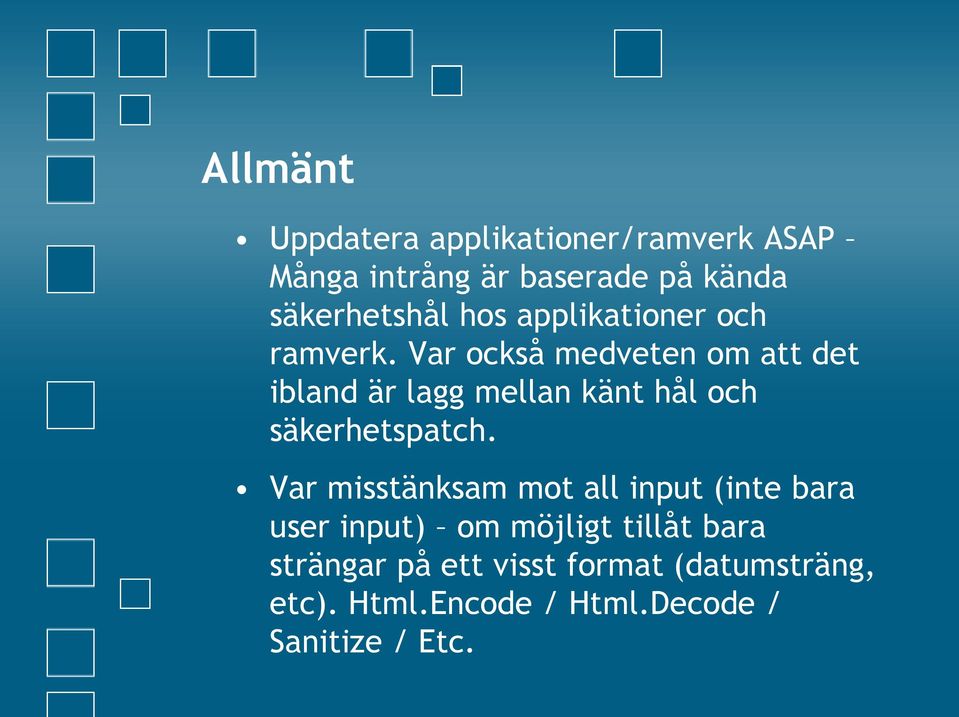 Allmänt

• Uppdatera applikationer/ramverk ASAP – Många intrång är baserade på kända säkerhetshål hos applikationer och ramverk. Var också medveten om att det ibland är lagg mellan känt hål och säkerhetspatch.

• Var misstänksam mot all input (inte bara user input) – om möjligt tillåt bara strängar på ett visst format (datumsträng, etc). Html.Encode / Html.Decode / Sanitize / Etc.